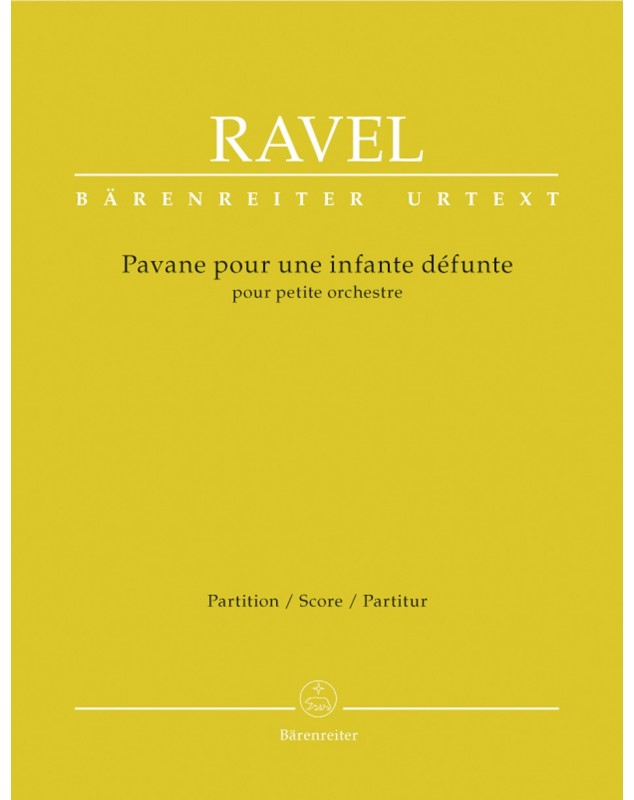 RAVEL

BÄRENREITER URTEXT

Pavane pour une infante défunte
pour petite orchestre

Partition / Score / Partitur

Bärenreiter